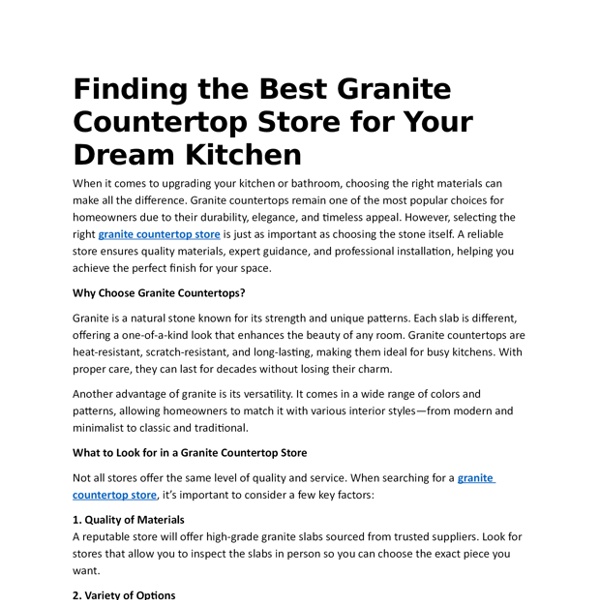 Finding the Best Granite Countertop Store for Your Dream Kitchen

When it comes to upgrading your kitchen or bathroom, choosing the right materials can make all the difference. Granite countertops remain one of the most popular choices for homeowners due to their durability, elegance, and timeless appeal. However, selecting the right granite countertop store is just as important as choosing the stone itself. A reliable store ensures quality materials, expert guidance, and professional installation, helping you achieve the perfect finish for your space.

Why Choose Granite Countertops?

Granite is a natural stone known for its strength and unique patterns. Each slab is different, offering a one-of-a-kind look that enhances the beauty of any room. Granite countertops are heat-resistant, scratch-resistant, and long-lasting, making them ideal for busy kitchens. With proper care, they can last for decades without losing their charm.

Another advantage of granite is its versatility. It comes in a wide range of colors and patterns, allowing homeowners to match it with various interior styles—from modern and minimalist to classic and traditional.

What to Look for in a Granite Countertop Store

Not all stores offer the same level of quality and service. When searching for a granite countertop store, it's important to consider a few key factors:

1. Quality of Materials
A reputable store will offer high-grade granite slabs sourced from trusted suppliers. Look for stores that allow you to inspect the slabs in person so you can choose the exact piece you want.

2. Variety of Options